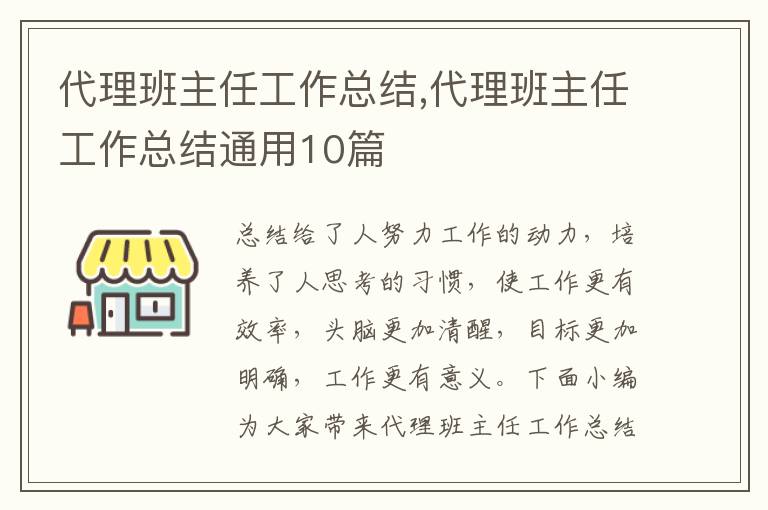 代理班主任工作总结,代理班主任工作总结通用10篇

总结给了人努力工作的动力，培养了人思考的习惯，使工作更有效率，头脑更加清醒，目标更加明确，工作更有意义。下面小编为大家带来代理班主任工作总结